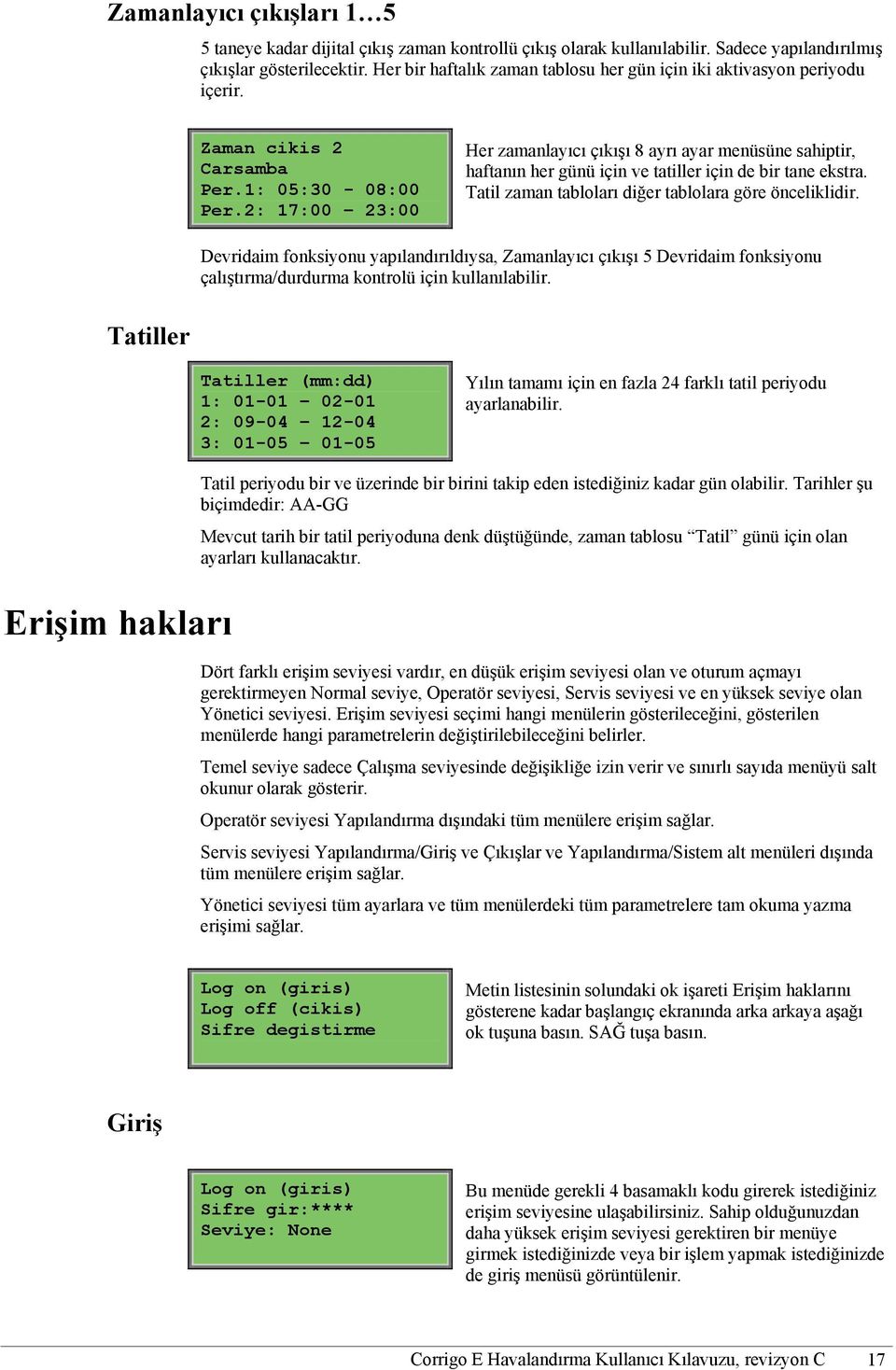 Zamanlayıcı çıkışları 1…5

5 taneye kadar dijital çıkış zaman kontrollü çıkış olarak kullanılabilir. Sadece yapılandırılmış çıkışlar gösterilecektir. Her bir haftalık zaman tablosu her gün için iki aktivasyon periyodu içerir.

Zaman cikis 2
Carsamba
Per.1: 05:30 - 08:00
Per.2: 17:00 - 23:00

Her zamanlayıcı çıkışı 8 ayrı ayar menüsüne sahiptir, haftanın her günü için ve tatiller için de bir tane ekstra. Tatil zaman tabloları diğer tablolara göre önceliklidir.

Devridaim fonksiyonu yapılandırıldıysa, Zamanlayıcı çıkışı 5 Devridaim fonksiyonu çalıştırma/durdurma kontrolü için kullanılabilir.

Tatiller

Tatiller (mm:dd)
1: 01-01 - 02-01
2: 09-04 - 12-04
3: 01-05 - 01-05

Yılın tamamı için en fazla 24 farklı tatil periyodu ayarlanabilir.

Tatil periyodu bir ve üzerinde bir birini takip eden istediğiniz kadar gün olabilir. Tarihler şu biçimdedir: AA-GG

Mevcut tarih bir tatil periyoduna denk düştüğünde, zaman tablosu “Tatil” günü için olan ayarları kullanacaktır.

Erişim hakları

Dört farklı erişim seviyesi vardır, en düşük erişim seviyesi olan ve oturum açmayı gerektirmeyen Normal seviye, Operatör seviyesi, Servis seviyesi ve en yüksek seviye olan Yönetici seviyesi. Erişim seviyesi seçimi hangi menülerin gösterileceğini, gösterilen menülerde hangi parametrelerin değiştirilebileceğini belirler.

Temel seviye sadece Çalışma seviyesinde değişikliğe izin verir ve sınırlı sayıda menüyü salt okunur olarak gösterir.

Operatör seviyesi Yapılandırma dışındaki tüm menülere erişim sağlar.

Servis seviyesi Yapılandırma/Giriş ve Çıkışlar ve Yapılandırma/Sistem alt menüleri dışında tüm menülere erişim sağlar.

Yönetici seviyesi tüm ayarlara ve tüm menülerdeki tüm parametrelere tam okuma yazma erişimi sağlar.

Log on (giris)
Log off (cikis)
Sifre degistirme

Metin listesinin solundaki ok işareti Erişim haklarını gösterene kadar başlangıç ekranında arka arkaya aşağı ok tuşuna basın. SAĞ tuşa basın.

Giriş

Log on (giris)
Sifre gir:****
Seviye: None

Bu menüde gerekli 4 basamaklı kodu girerek istediğiniz erişim seviyesine ulaşabilirsiniz. Sahip olduğunuzdan daha yüksek erişim seviyesi gerektiren bir menüye girmek istediğinizde veya bir işlem yapmak istediğinizde de giriş menüsü görüntülenir.

Corrigo E Havalandırma Kullanıcı Kılavuzu, revizyon C 17